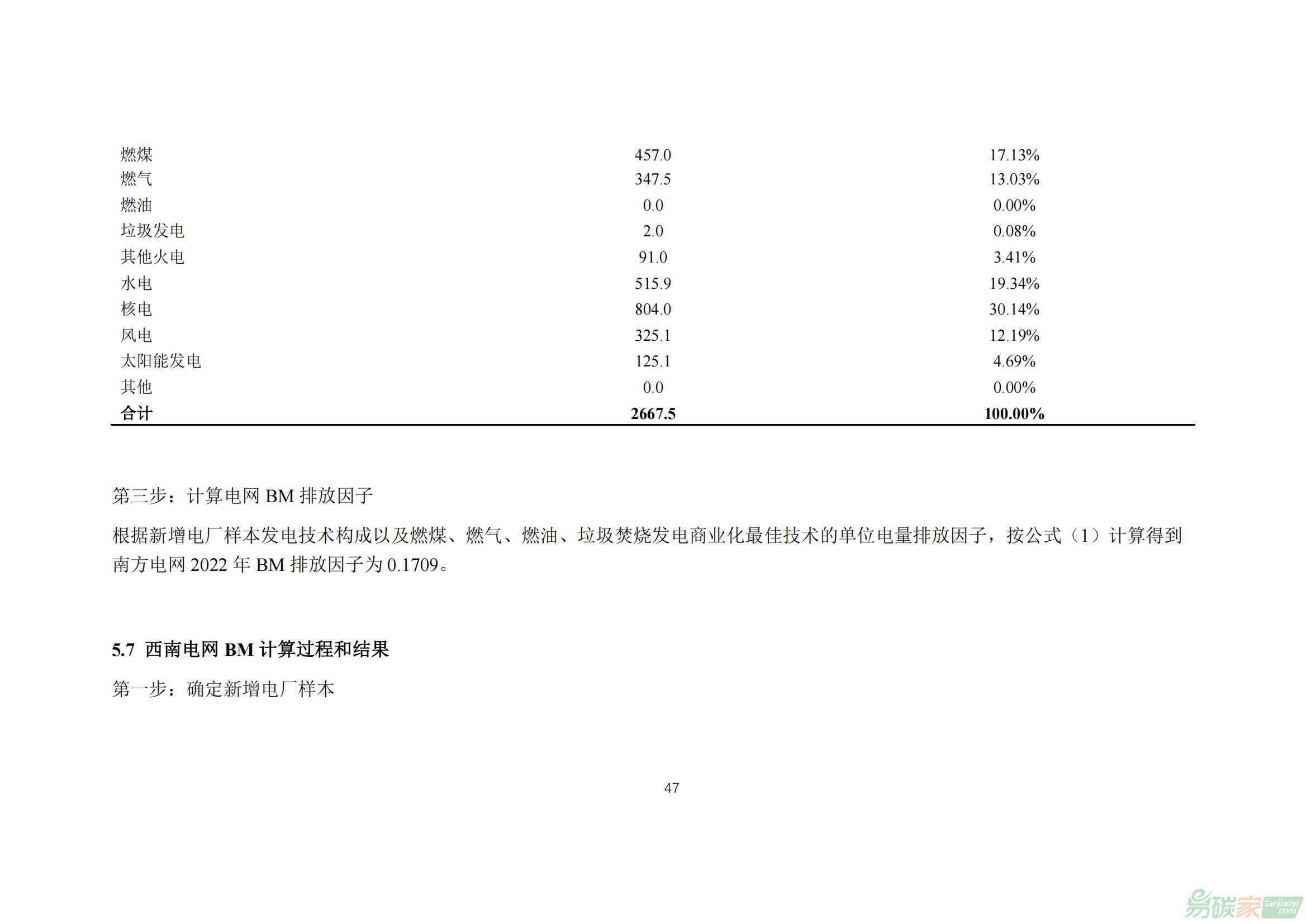 | 燃煤 | 457.0 | 17.13% |
|---|---|---|
| 燃气 | 347.5 | 13.03% |
| 燃油 | 0.0 | 0.00% |
| 垃圾发电 | 2.0 | 0.08% |
| 其他火电 | 91.0 | 3.41% |
| 水电 | 515.9 | 19.34% |
| 核电 | 804.0 | 30.14% |
| 风电 | 325.1 | 12.19% |
| 太阳能发电 | 125.1 | 4.69% |
| 其他 | 0.0 | 0.00% |
| 合计 | 2667.5 | 100.00% |

第三步：计算电网BM排放因子

根据新增电厂样本发电技术构成以及燃煤、燃气、燃油、垃圾焚烧发电商业化最佳技术的单位电量排放因子，按公式（1）计算得到南方电网2022年BM排放因子为0.1709。

5.7 西南电网BM计算过程和结果

第一步：确定新增电厂样本

47

易碳家 tanjiaoyi.com